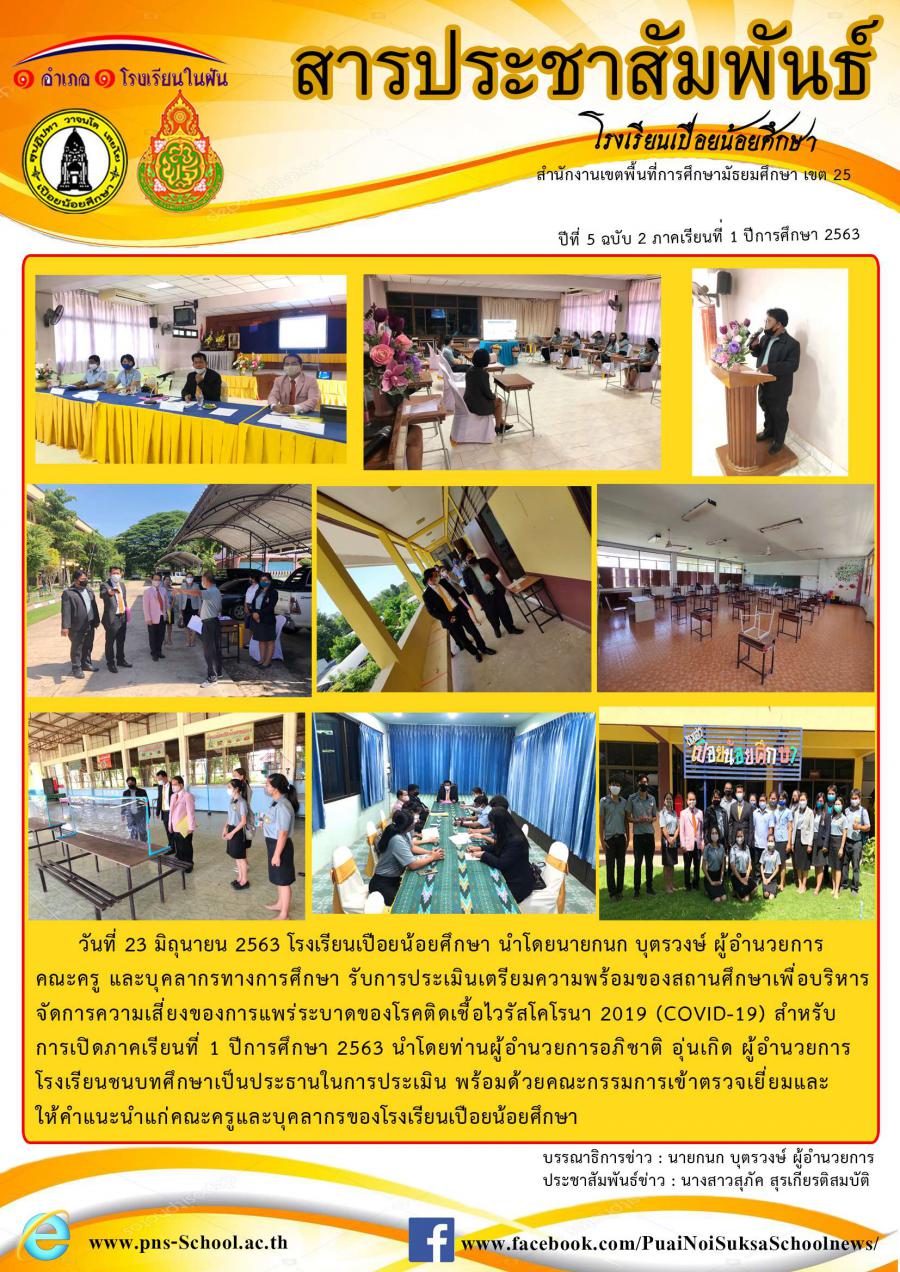 ๑ อำเภอ ๑ โรงเรียนในฝัน

สารประชาสัมพันธ์

โรงเรียนเปือยน้อยศึกษา

สำนักงานเขตพื้นที่การศึกษามัธยมศึกษา เขต 25

ปีที่ 5 ฉบับ 2 ภาคเรียนที่ 1 ปีการศึกษา 2563

เปือยน้อยศึกษา

วันที่ 23 มิถุนายน 2563 โรงเรียนเปือยน้อยศึกษา นำโดยนายกนก บุตรวงษ์ ผู้อำนวยการ คณะครู และบุคลากรทางการศึกษา รับการประเมินเตรียมความพร้อมของสถานศึกษาเพื่อบริหารจัดการความเสี่ยงของการแพร่ระบาดของโรคติดเชื้อไวรัสโคโรนา 2019 (COVID-19) สำหรับการเปิดภาคเรียนที่ 1 ปีการศึกษา 2563 นำโดยท่านผู้อำนวยการอภิชาติ อุ่นเกิด ผู้อำนวยการโรงเรียนชนบทศึกษาเป็นประธานในการประเมิน พร้อมด้วยคณะกรรมการเข้าตรวจเยี่ยมและให้คำแนะนำแก่คณะครูและบุคลากรของโรงเรียนเปือยน้อยศึกษา

บรรณาธิการข่าว : นายกนก บุตรวงษ์ ผู้อำนวยการ
ประชาสัมพันธ์ข่าว : นางสาวสุภัค สุรเกียรติสมบัติ

www.pns-School.ac.th

www.facebook.com/PuaiNoiSuksaSchoolnews/